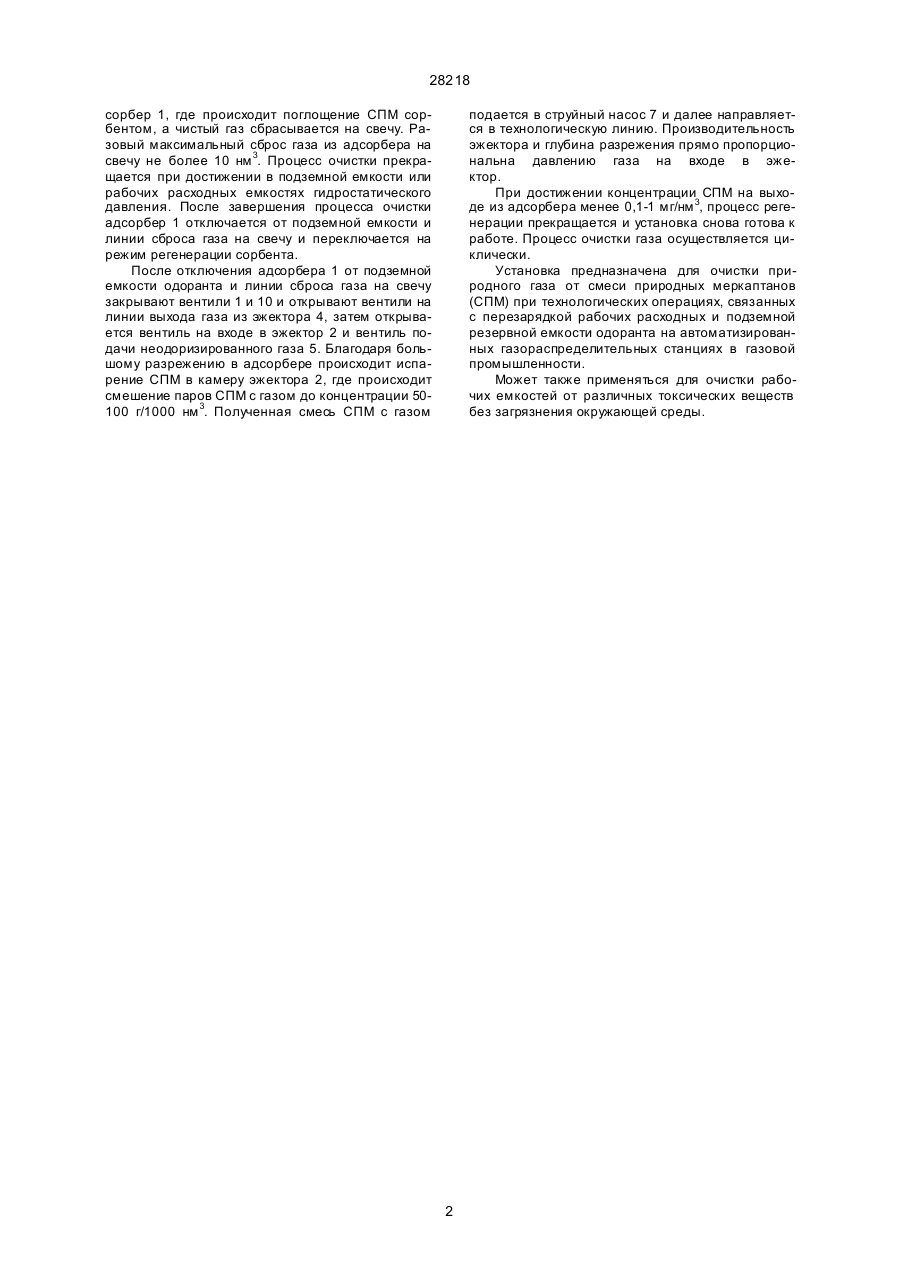 28218

сорбер 1, где происходит поглощение СПМ сорбентом, а чистый газ сбрасывается на свечу. Разовый максимальный сброс газа из адсорбера на свечу не более 10 нм$^3$. Процесс очистки прекращается при достижении в подземной емкости или рабочих расходных емкостях гидростатического давления. После завершения процесса очистки адсорбер 1 отключается от подземной емкости и линии сброса газа на свечу и переключается на режим регенерации сорбента.

После отключения адсорбера 1 от подземной емкости одоранта и линии сброса газа на свечу закрывают вентили 1 и 10 и открывают вентили на линии выхода газа из эжектора 4, затем открывается вентиль на входе в эжектор 2 и вентиль подачи неодоризированного газа 5. Благодаря большому разрежению в адсорбере происходит испарение СПМ в камеру эжектора 2, где происходит смешение паров СПМ с газом до концентрации 50-100 г/1000 нм$^3$. Полученная смесь СПМ с газом подается в струйный насос 7 и далее направляется в технологическую линию. Производительность эжектора и глубина разрежения прямо пропорциональна давлению газа на входе в эжектор.

При достижении концентрации СПМ на выходе из адсорбера менее 0,1-1 мг/нм$^3$, процесс регенерации прекращается и установка снова готова к работе. Процесс очистки газа осуществляется циклически.

Установка предназначена для очистки природного газа от смеси природных меркаптанов (СПМ) при технологических операциях, связанных с перезарядкой рабочих расходных и подземной резервной емкости одоранта на автоматизированных газораспределительных станциях в газовой промышленности.

Может также применяться для очистки рабочих емкостей от различных токсических веществ без загрязнения окружающей среды.

2